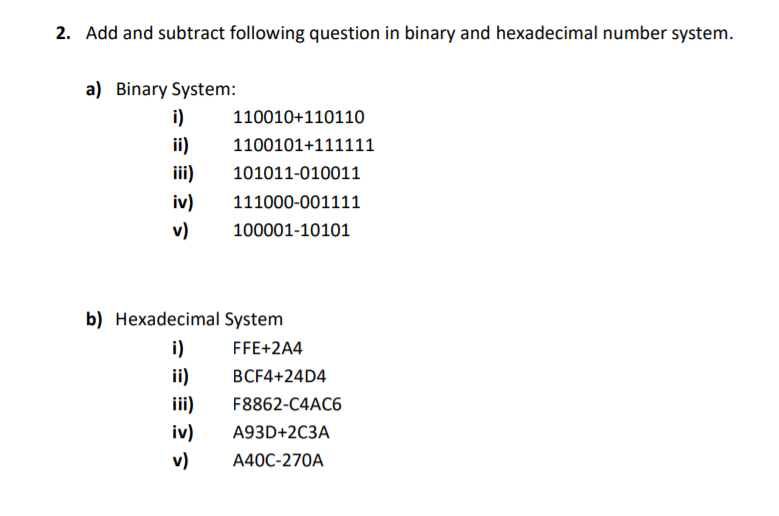 2. Add and subtract following question in binary and hexadecimal number system.

a) Binary System:

i) 110010+110110
ii) 1100101+111111
iii) 101011-010011
iv) 111000-001111
v) 100001-10101

b) Hexadecimal System

i) FFE+2A4
ii) BCF4+24D4
iii) F8862-C4AC6
iv) A93D+2C3A
v) A40C-270A